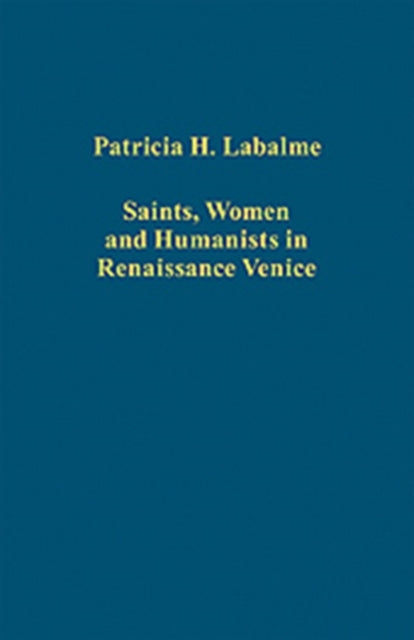 Patricia H. Labalme

Saints, Women and Humanists in Renaissance Venice